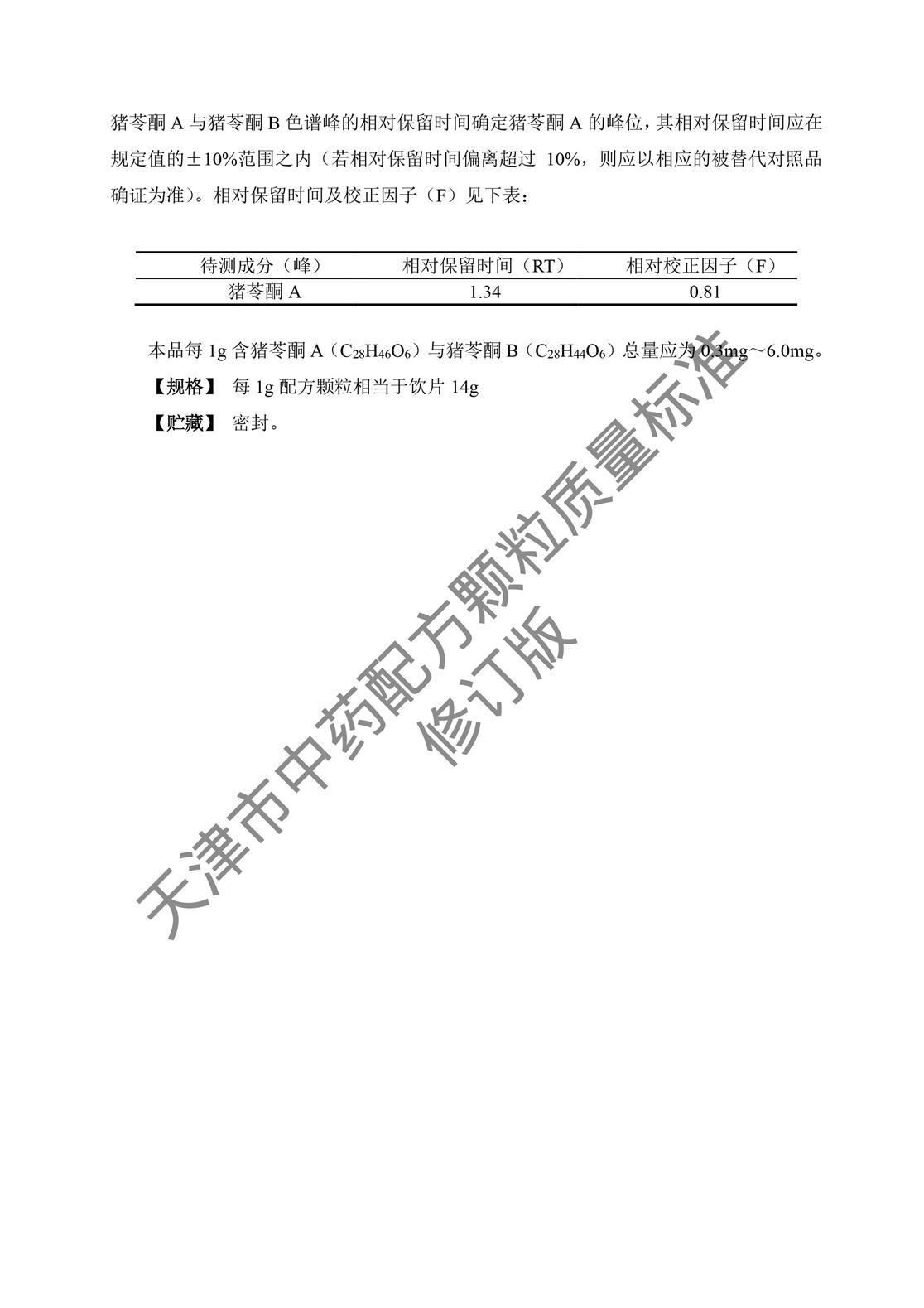 猪苓酮 A 与猪苓酮 B 色谱峰的相对保留时间确定猪苓酮 A 的峰位，其相对保留时间应在规定值的±10%范围之内（若相对保留时间偏离超过 10%，则应以相应的被替代对照品确证为准）。相对保留时间及校正因子（F）见下表：

| 待测成分（峰） | 相对保留时间（RT） | 相对校正因子（F） |
|---|---|---|
| 猪苓酮 A | 1.34 | 0.81 |

本品每 1g 含猪苓酮 A（$C_{28}H_{46}O_6$）与猪苓酮 B（$C_{28}H_{44}O_6$）总量应为 0.3mg～6.0mg。

【规格】 每 1g 配方颗粒相当于饮片 14g

【贮藏】 密封。

天津市中药配方颗粒质量标准
修订版